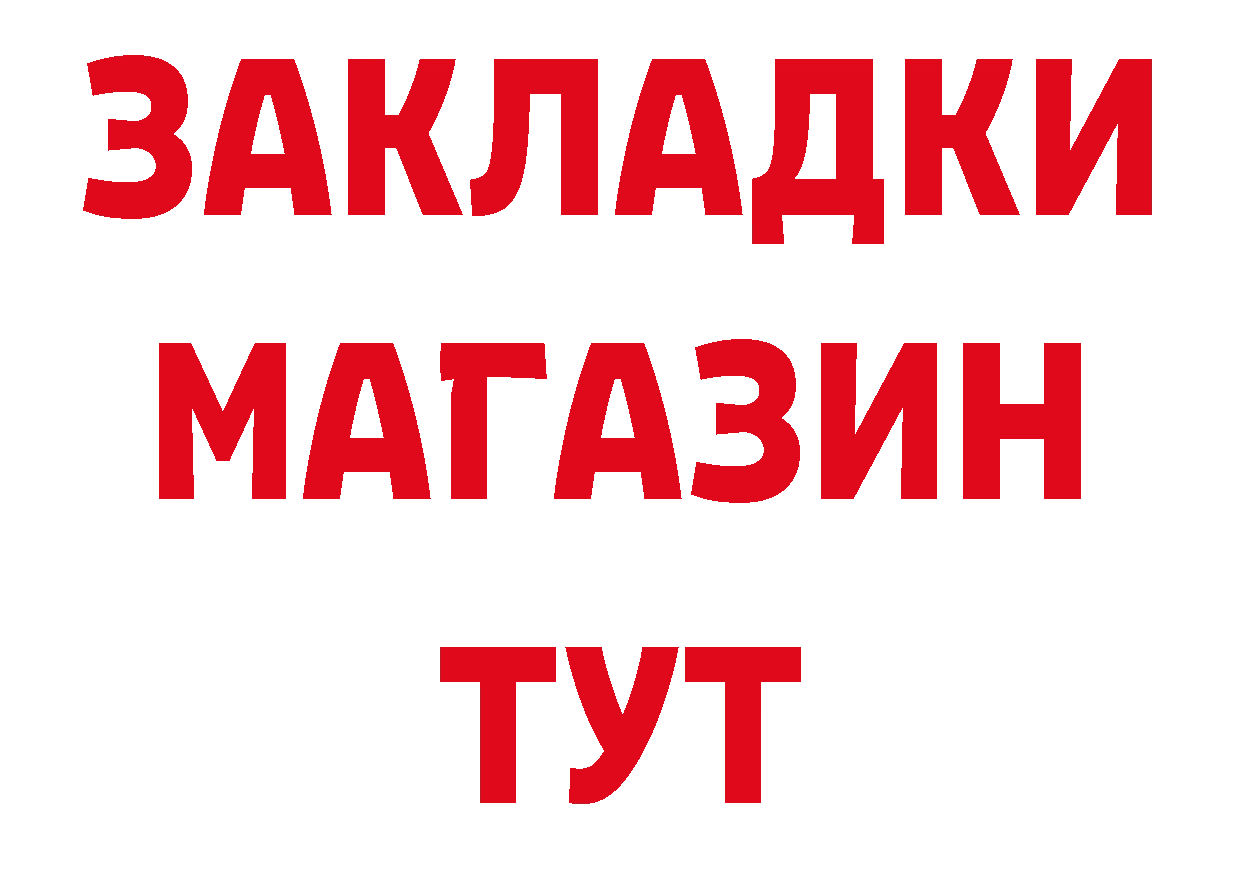 ЗАКЛАДКИ МАГАЗИН ТУТ